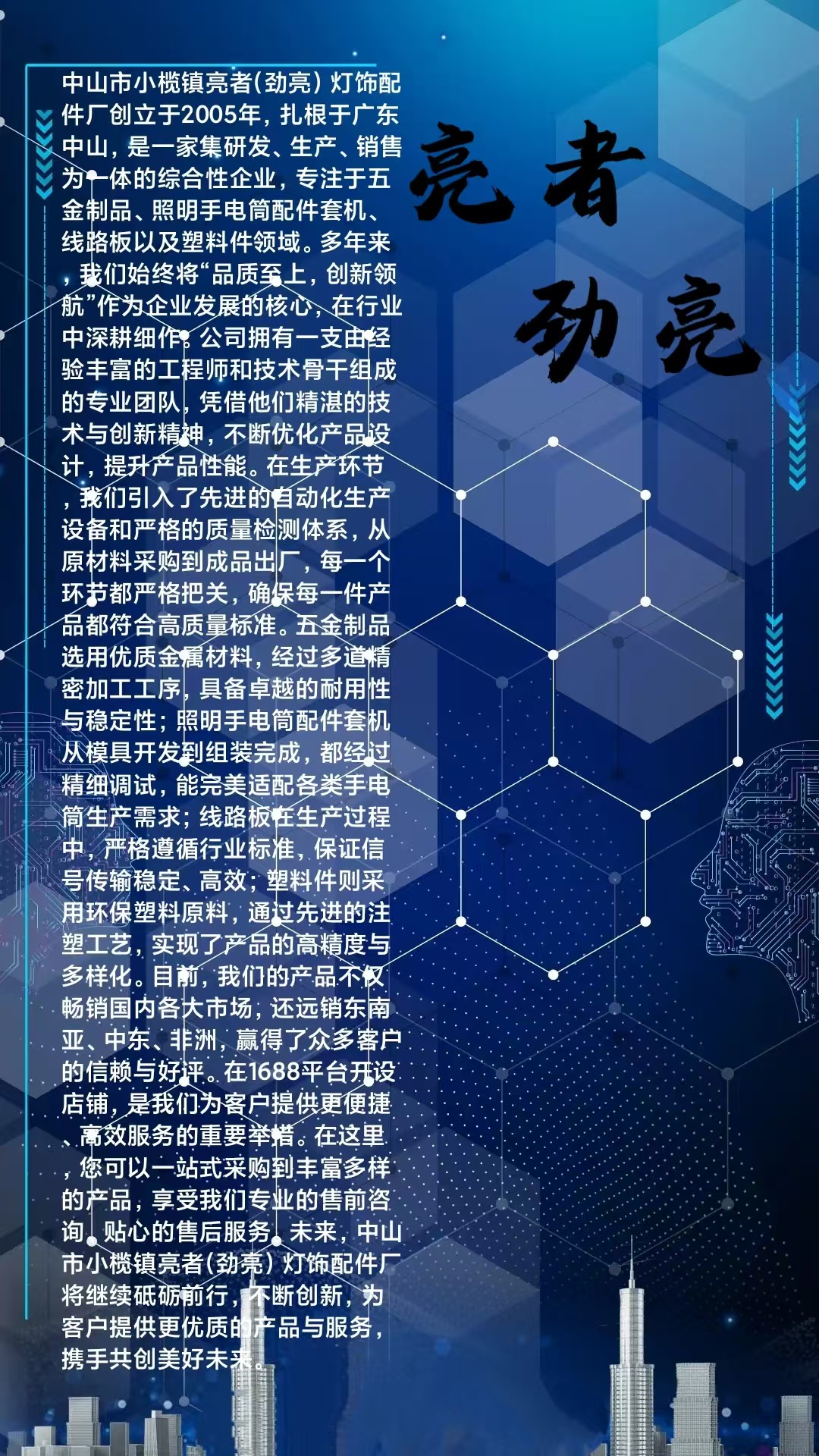 中山市小榄镇亮者(劲亮)灯饰配件厂创立于2005年，扎根于广东中山，是一家集研发、生产、销售为一体的综合性企业，专注于五金制品、照明手电筒配件套机、线路板以及塑料件领域。多年来，我们始终将“品质至上，创新领航”作为企业发展的核心，在行业中深耕细作。公司拥有一支由经验丰富的工程师和技术骨干组成的专业团队，凭借他们精湛的技术与创新精神，不断优化产品设计，提升产品性能。在生产环节，我们引入了先进的自动化生产设备和严格的质量检测体系，从原材料采购到成品出厂，每一个环节都严格把关，确保每一件产品都符合高质量标准。五金制品选用优质金属材料，经过多道精密加工工序，具备卓越的耐用性与稳定性；照明手电筒配件套机从模具开发到组装完成，都经过精细调试，能完美适配各类手电筒生产需求；线路板在生产过程中，严格遵循行业标准，保证信号传输稳定、高效；塑料件则采用环保塑料原料，通过先进的注塑工艺，实现了产品的高精度与多样化。目前，我们的产品不仅畅销国内各大市场，还远销东南亚、中东、非洲，赢得了众多客户的信赖与好评。在1688平台开设店铺，是我们为客户提供更便捷、高效服务的重要举措。在这里，您可以一站式采购到丰富多样的产品，享受我们专业的售前咨询、贴心的售后服务。未来，中山市小榄镇亮者(劲亮)灯饰配件厂将继续砥砺前行，不断创新，为客户提供更优质的产品与服务，携手共创美好未来。

亮者
劲亮